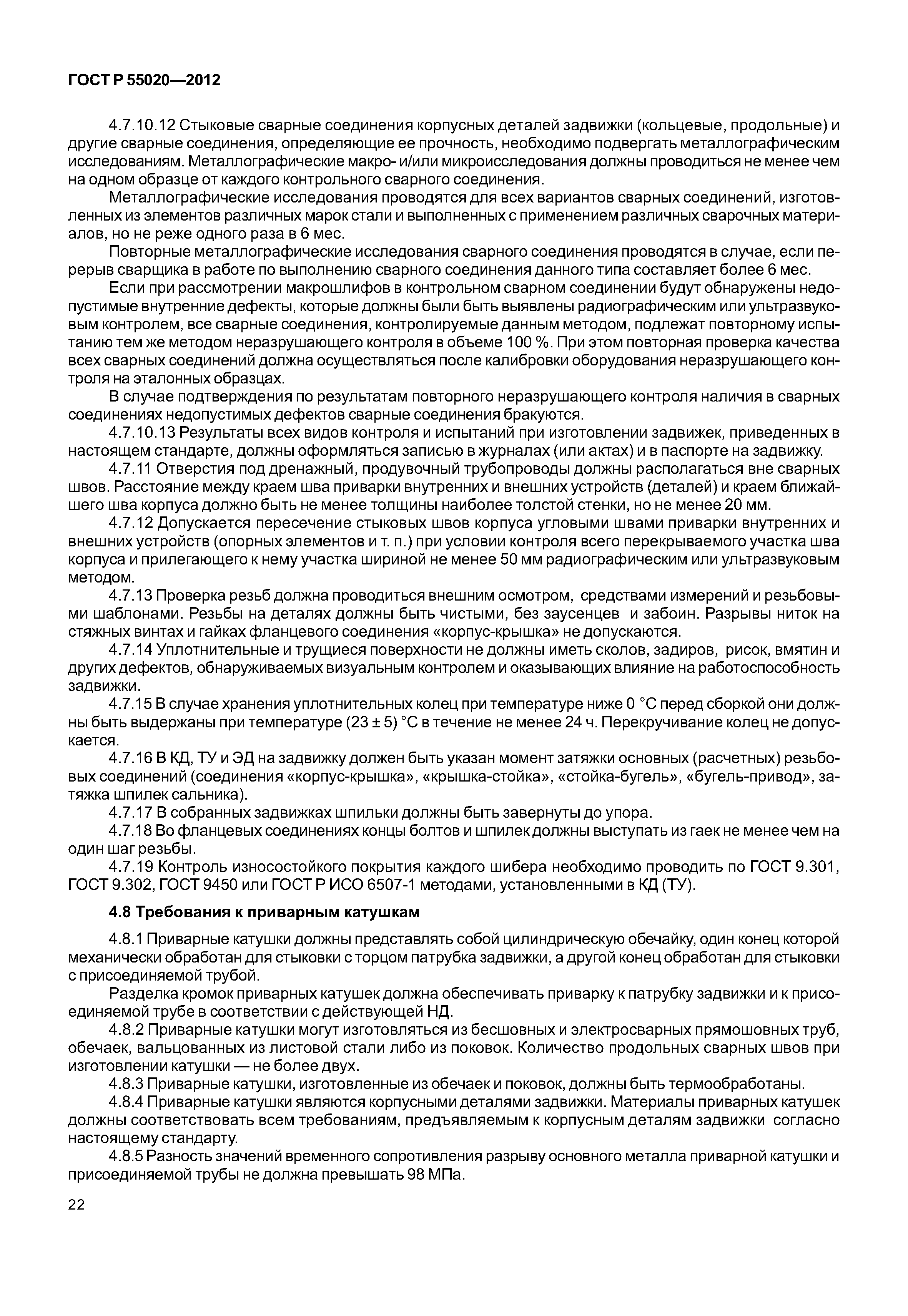 ГОСТ Р 55020—2012

4.7.10.12 Стыковые сварные соединения корпусных деталей задвижки (кольцевые, продольные) и другие сварные соединения, определяющие ее прочность, необходимо подвергать металлографическим исследованиям. Металлографические макро- и/или микроисследования должны проводиться не менее чем на одном образце от каждого контрольного сварного соединения.

Металлографические исследования проводятся для всех вариантов сварных соединений, изготовленных из элементов различных марок стали и выполненных с применением различных сварочных материалов, но не реже одного раза в 6 мес.

Повторные металлографические исследования сварного соединения проводятся в случае, если перерыв сварщика в работе по выполнению сварного соединения данного типа составляет более 6 мес.

Если при рассмотрении макрошлифов в контрольном сварном соединении будут обнаружены недопустимые внутренние дефекты, которые должны были быть выявлены радиографическим или ультразвуковым контролем, все сварные соединения, контролируемые данным методом, подлежат повторному испытанию тем же методом неразрушающего контроля в объеме 100 %. При этом повторная проверка качества всех сварных соединений должна осуществляться после калибровки оборудования неразрушающего контроля на эталонных образцах.

В случае подтверждения по результатам повторного неразрушающего контроля наличия в сварных соединениях недопустимых дефектов сварные соединения бракуются.

4.7.10.13 Результаты всех видов контроля и испытаний при изготовлении задвижек, приведенных в настоящем стандарте, должны оформляться записью в журналах (или актах) и в паспорте на задвижку.

4.7.11 Отверстия под дренажный, продувочный трубопроводы должны располагаться вне сварных швов. Расстояние между краем шва приварки внутренних и внешних устройств (деталей) и краем ближайшего шва корпуса должно быть не менее толщины наиболее толстой стенки, но не менее 20 мм.

4.7.12 Допускается пересечение стыковых швов корпуса угловыми швами приварки внутренних и внешних устройств (опорных элементов и т. п.) при условии контроля всего перекрываемого участка шва корпуса и прилегающего к нему участка шириной не менее 50 мм радиографическим или ультразвуковым методом.

4.7.13 Проверка резьб должна проводиться внешним осмотром, средствами измерений и резьбовыми шаблонами. Резьбы на деталях должны быть чистыми, без заусенцев и забоин. Разрывы ниток на стяжных винтах и гайках фланцевого соединения «корпус-крышка» не допускаются.

4.7.14 Уплотнительные и трущиеся поверхности не должны иметь сколов, задиров, рисок, вмятин и других дефектов, обнаруживаемых визуальным контролем и оказывающих влияние на работоспособность задвижки.

4.7.15 В случае хранения уплотнительных колец при температуре ниже 0 °С перед сборкой они должны быть выдержаны при температуре (23 ± 5) °С в течение не менее 24 ч. Перекручивание колец не допускается.

4.7.16 В КД, ТУ и ЭД на задвижку должен быть указан момент затяжки основных (расчетных) резьбовых соединений (соединения «корпус-крышка», «крышка-стойка», «стойка-бугель», «бугель-привод», затяжка шпилек сальника).

4.7.17 В собранных задвижках шпильки должны быть завернуты до упора.

4.7.18 Во фланцевых соединениях концы болтов и шпилек должны выступать из гаек не менее чем на один шаг резьбы.

4.7.19 Контроль износостойкого покрытия каждого шибера необходимо проводить по ГОСТ 9.301, ГОСТ 9.302, ГОСТ 9450 или ГОСТ Р ИСО 6507-1 методами, установленными в КД (ТУ).

4.8 Требования к приварным катушкам

4.8.1 Приварные катушки должны представлять собой цилиндрическую обечайку, один конец которой механически обработан для стыковки с торцом патрубка задвижки, а другой конец обработан для стыковки с присоединяемой трубой.

Разделка кромок приварных катушек должна обеспечивать приварку к патрубку задвижки и к присоединяемой трубе в соответствии с действующей НД.

4.8.2 Приварные катушки могут изготовляться из бесшовных и электросварных прямошовных труб, обечаек, вальцованных из листовой стали либо из поковок. Количество продольных сварных швов при изготовлении катушки — не более двух.

4.8.3 Приварные катушки, изготовленные из обечаек и поковок, должны быть термообработаны.

4.8.4 Приварные катушки являются корпусными деталями задвижки. Материалы приварных катушек должны соответствовать всем требованиям, предъявляемым к корпусным деталям задвижки согласно настоящему стандарту.

4.8.5 Разность значений временного сопротивления разрыву основного металла приварной катушки и присоединяемой трубы не должна превышать 98 МПа.

22